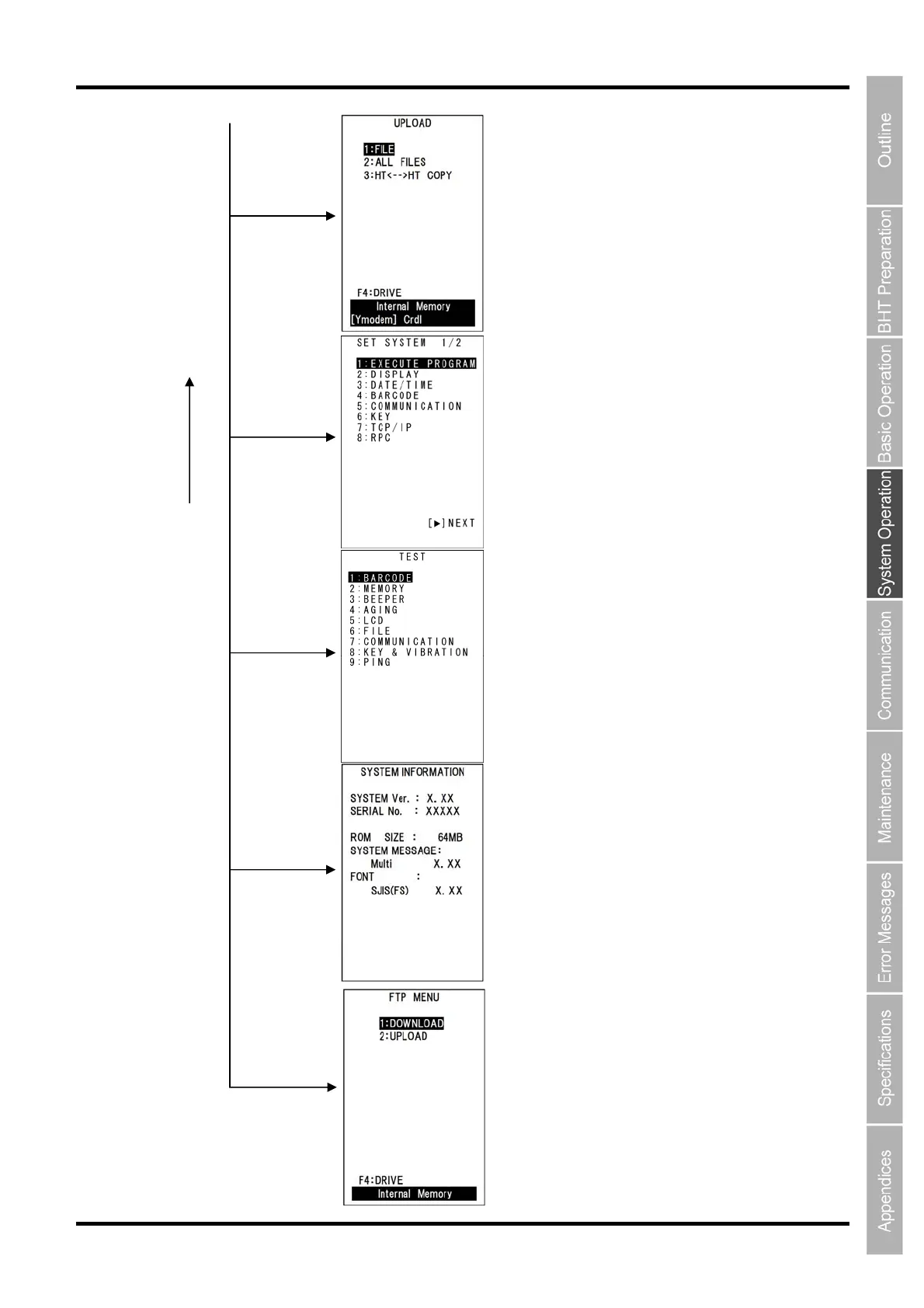 UPLOAD

1:FILE
2:ALL FILES
3:HT<-->HT COPY

F4:DRIVE
Internal Memory
[Ymodem] Crdl

SET SYSTEM 1/2

1:EXECUTE PROGRAM
2:DISPLAY
3:DATE/TIME
4:BARCODE
5:COMMUNICATION
6:KEY
7:TCP/IP
8:RPC

[▶]NEXT

TEST

1:BARCODE
2:MEMORY
3:BEEPER
4:AGING
5:LCD
6:FILE
7:COMMUNICATION
8:KEY & VIBRATION
9:PING

SYSTEM INFORMATION

SYSTEM Ver. : X. XX
SERIAL No. : XXXXX

ROM SIZE : 64MB
SYSTEM MESSAGE:
Multi X. XX
FONT :
SJIS(FS) X. XX

FTP MENU

1:DOWNLOAD
2:UPLOAD

F4:DRIVE
Internal Memory

Outline
BHT Preparation
Basic Operation
System Operation
Communication
Maintenance
Error Messages
Specifications
Appendices